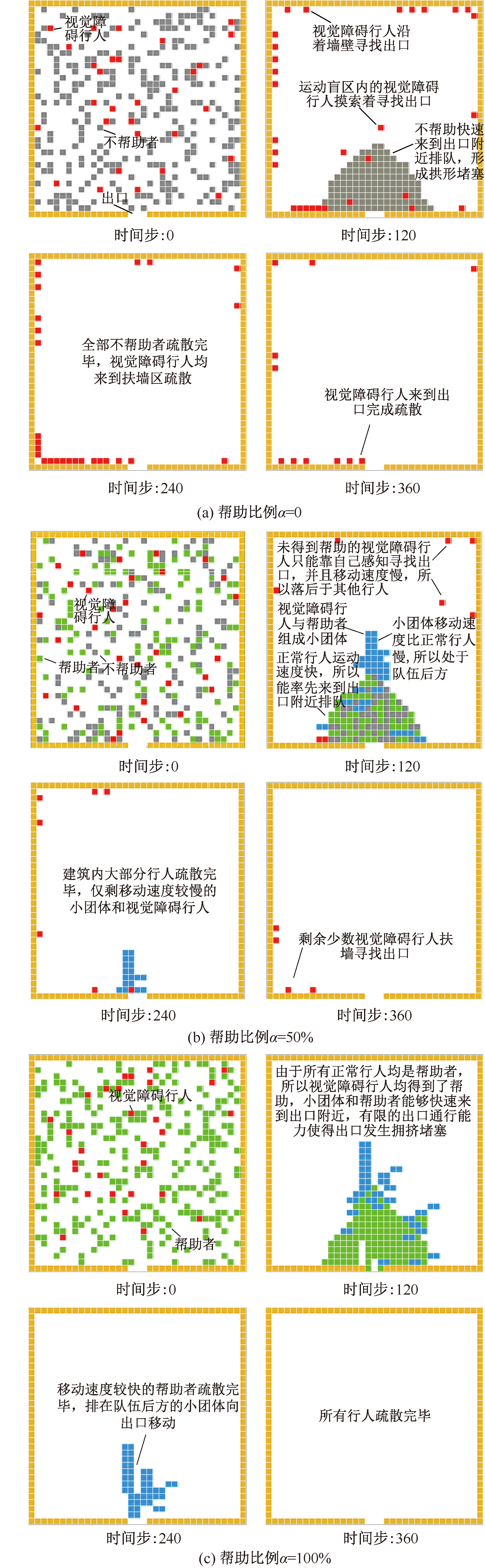 视觉障碍行人

不帮助者

出口

时间步:0

视觉障碍行人沿着墙壁寻找出口

运动盲区内的视觉障碍行人摸索着寻找出口

不帮助快速来到出口附近排队，形成拱形堵塞

时间步:120

全部不帮助者疏散完毕，视觉障碍行人均来到扶墙区疏散

时间步:240

视觉障碍行人来到出口完成疏散

时间步:360

(a) 帮助比例$\alpha$=0

视觉障碍行人

帮助者

不帮助者

时间步:0

未得到帮助的视觉障碍行人只能靠自己感知寻找出口，并且移动速度慢，所以落后于其他行人

视觉障碍行人与帮助者组成小团体

小团体移动速度比正常行人慢，所以处于队伍后方

正常行人运动速度快，所以能率先来到出口附近排队

时间步:120

建筑内大部分行人疏散完毕，仅剩移动速度较慢的小团体和视觉障碍行人

时间步:240

剩余少数视觉障碍行人扶墙寻找出口

时间步:360

(b) 帮助比例$\alpha$=50%

视觉障碍行人

帮助者

时间步:0

由于所有正常行人均是帮助者，所以视觉障碍行人均得到了帮助，小团体和帮助者能够快速来到出口附近，有限的出口通行能力使得出口发生拥挤堵塞

时间步:120

移动速度较快的帮助者疏散完毕，排在队伍后方的小团体向出口移动

时间步:240

所有行人疏散完毕

时间步:360

(c) 帮助比例$\alpha$=100%